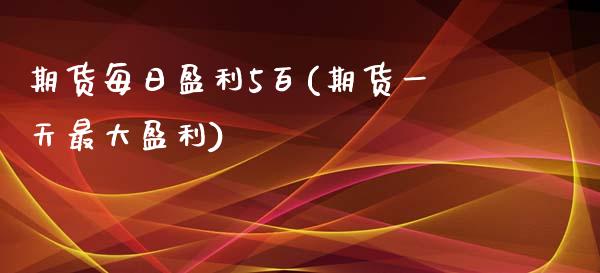 期货每日盈利5百(期货一天最大盈利)